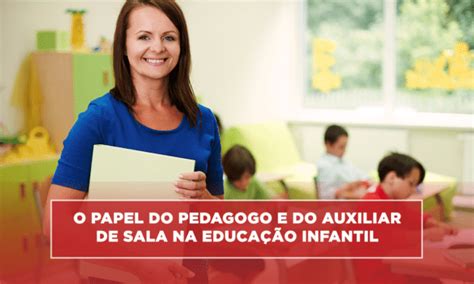 O PAPEL DO PEDAGOGO E DO AUXILIAR DE SALA NA EDUCAÇÃO INFANTIL